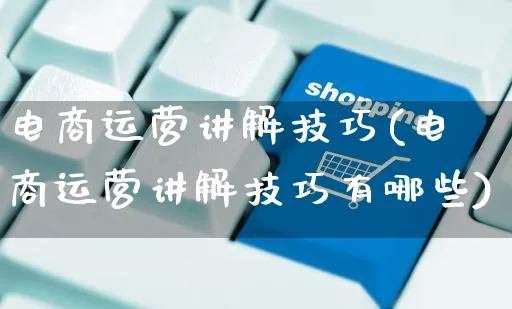 shopping

电商运营讲解技巧(电商运营讲解技巧有哪些)